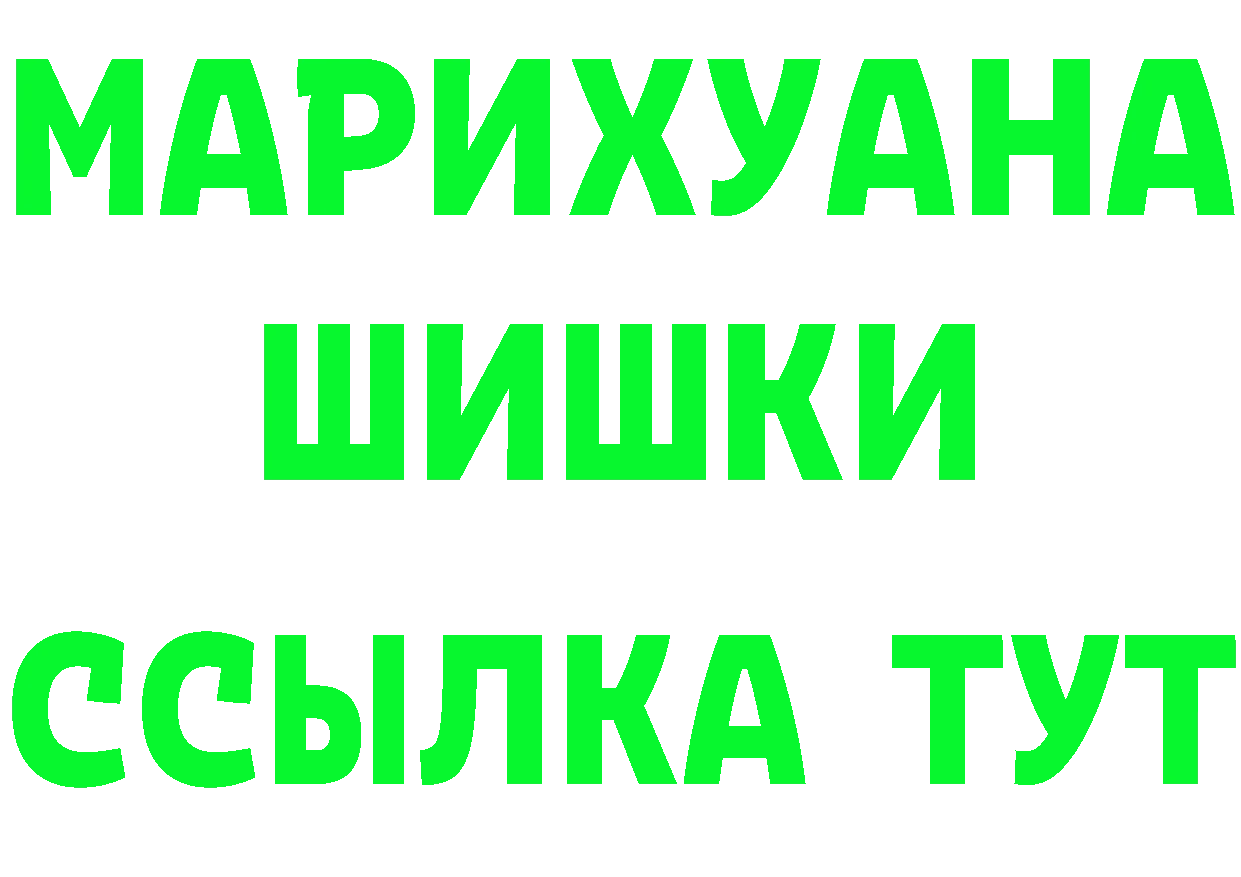 МАРИХУАНА
ШИШКИ
ССЫЛКА ТУТ